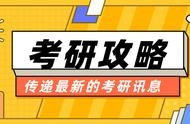 考研攻略

传递最新的考研讯息